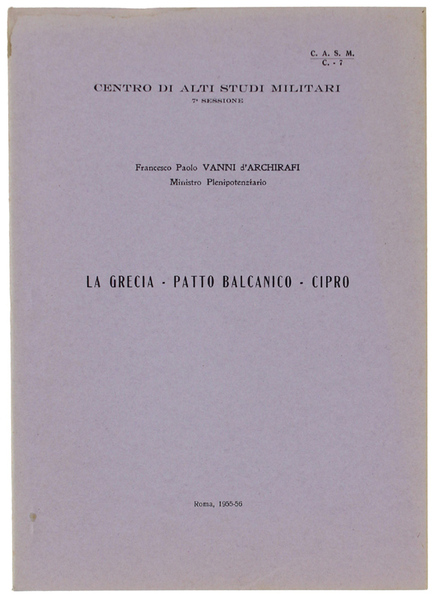 C. A. S. M.
C. - 7

CENTRO DI ALTI STUDI MILITARI
7ª SESSIONE

Francesco Paolo VANNI d'ARCHIRAFI
Ministro Plenipotenziario

LA GRECIA - PATTO BALCANICO - CIPRO

Roma, 1955-56